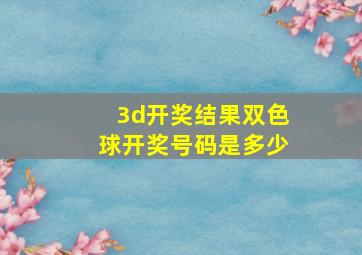 3d开奖结果双色球开奖号码是多少